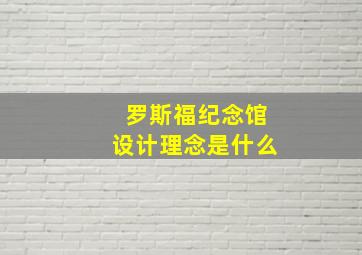 罗斯福纪念馆
设计理念是什么